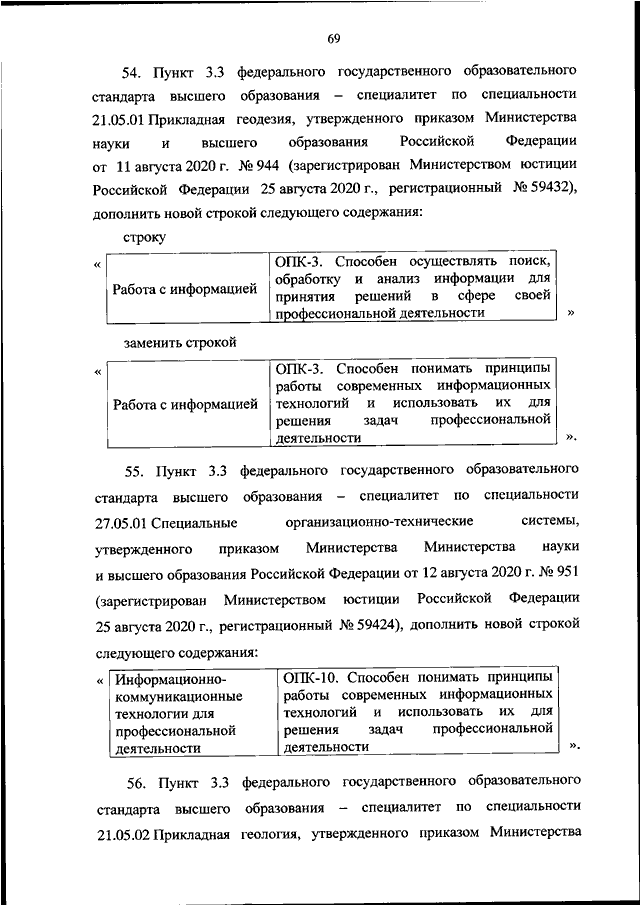 69

54. Пункт 3.3 федерального государственного образовательного стандарта высшего образования – специалитет по специальности 21.05.01 Прикладная геодезия, утвержденного приказом Министерства науки и высшего образования Российской Федерации от 11 августа 2020 г. № 944 (зарегистрирован Министерством юстиции Российской Федерации 25 августа 2020 г., регистрационный № 59432), дополнить новой строкой следующего содержания:

строку

«
| Работа с информацией | ОПК-3. Способен осуществлять поиск, обработку и анализ информации для принятия решений в сфере своей профессиональной деятельности |
|---|---|
»

заменить строкой

«
| Работа с информацией | ОПК-3. Способен понимать принципы работы современных информационных технологий и использовать их для решения задач профессиональной деятельности |
|---|---|
».

55. Пункт 3.3 федерального государственного образовательного стандарта высшего образования – специалитет по специальности 27.05.01 Специальные организационно-технические системы, утвержденного приказом Министерства Министерства науки и высшего образования Российской Федерации от 12 августа 2020 г. № 951 (зарегистрирован Министерством юстиции Российской Федерации 25 августа 2020 г., регистрационный № 59424), дополнить новой строкой следующего содержания:

«
| Информационно-коммуникационные технологии для профессиональной деятельности | ОПК-10. Способен понимать принципы работы современных информационных технологий и использовать их для решения задач профессиональной деятельности |
|---|---|
».

56. Пункт 3.3 федерального государственного образовательного стандарта высшего образования – специалитет по специальности 21.05.02 Прикладная геология, утвержденного приказом Министерства